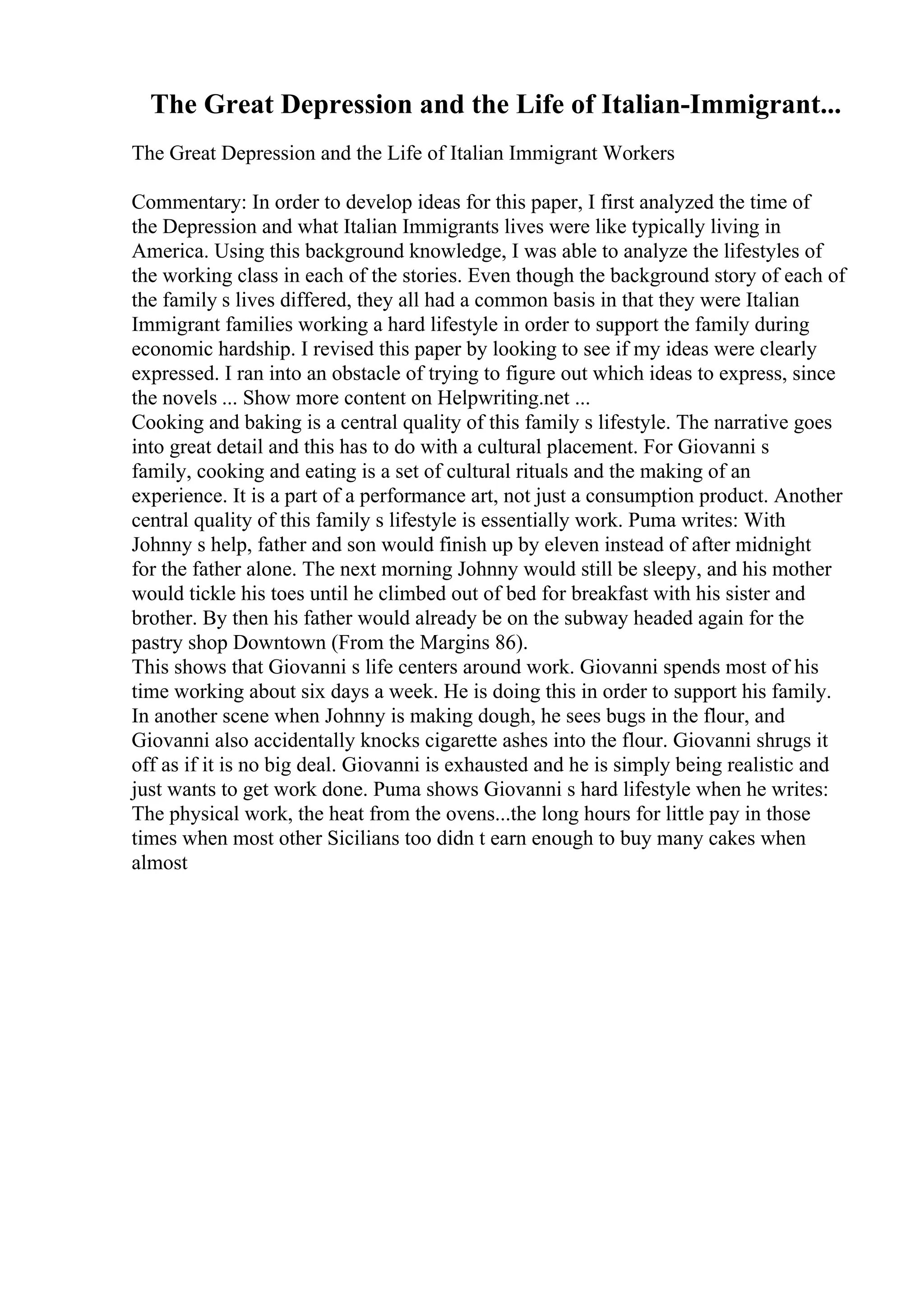 The Great Depression and the Life of Italian-Immigrant...

The Great Depression and the Life of Italian Immigrant Workers

Commentary: In order to develop ideas for this paper, I first analyzed the time of the Depression and what Italian Immigrants lives were like typically living in America. Using this background knowledge, I was able to analyze the lifestyles of the working class in each of the stories. Even though the background story of each of the family s lives differed, they all had a common basis in that they were Italian Immigrant families working a hard lifestyle in order to support the family during economic hardship. I revised this paper by looking to see if my ideas were clearly expressed. I ran into an obstacle of trying to figure out which ideas to express, since the novels ... Show more content on Helpwriting.net ...
Cooking and baking is a central quality of this family s lifestyle. The narrative goes into great detail and this has to do with a cultural placement. For Giovanni s family, cooking and eating is a set of cultural rituals and the making of an experience. It is a part of a performance art, not just a consumption product. Another central quality of this family s lifestyle is essentially work. Puma writes: With Johnny s help, father and son would finish up by eleven instead of after midnight for the father alone. The next morning Johnny would still be sleepy, and his mother would tickle his toes until he climbed out of bed for breakfast with his sister and brother. By then his father would already be on the subway headed again for the pastry shop Downtown (From the Margins 86).
This shows that Giovanni s life centers around work. Giovanni spends most of his time working about six days a week. He is doing this in order to support his family. In another scene when Johnny is making dough, he sees bugs in the flour, and Giovanni also accidentally knocks cigarette ashes into the flour. Giovanni shrugs it off as if it is no big deal. Giovanni is exhausted and he is simply being realistic and just wants to get work done. Puma shows Giovanni s hard lifestyle when he writes: The physical work, the heat from the ovens...the long hours for little pay in those times when most other Sicilians too didn t earn enough to buy many cakes when almost